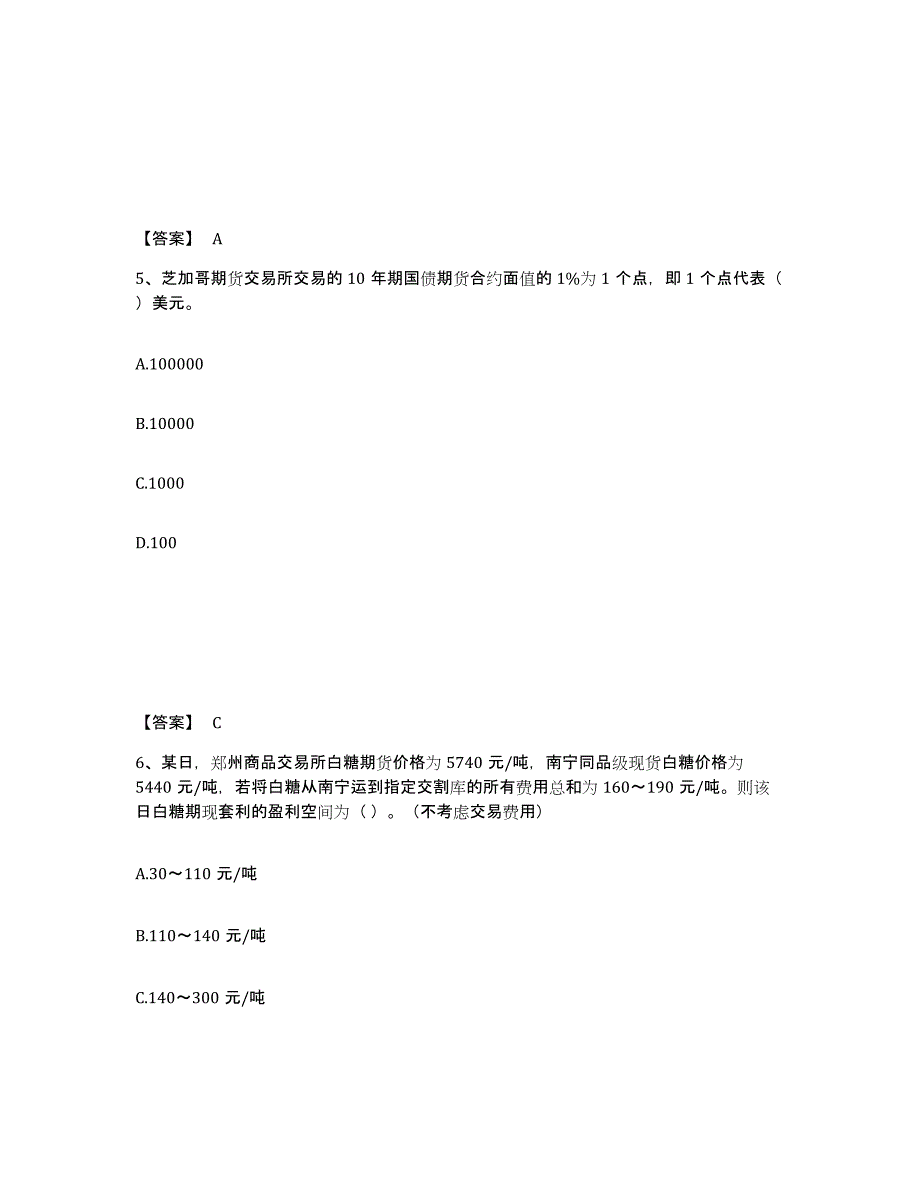 【答案】 A

5、芝加哥期货交易所交易的 10 年期国债期货合约面值的 1%为 1 个点，即 1 个点代表（ ）美元。

A.100000

B.10000

C.1000

D.100

【答案】 C

6、某日，郑州商品交易所白糖期货价格为 5740 元/吨，南宁同品级现货白糖价格为 5440 元/吨，若将白糖从南宁运到指定交割库的所有费用总和为 160～190 元/吨。则该日白糖期现套利的盈利空间为（ ）。（不考虑交易费用）

A.30～110 元/吨

B.110～140 元/吨

C.140～300 元/吨